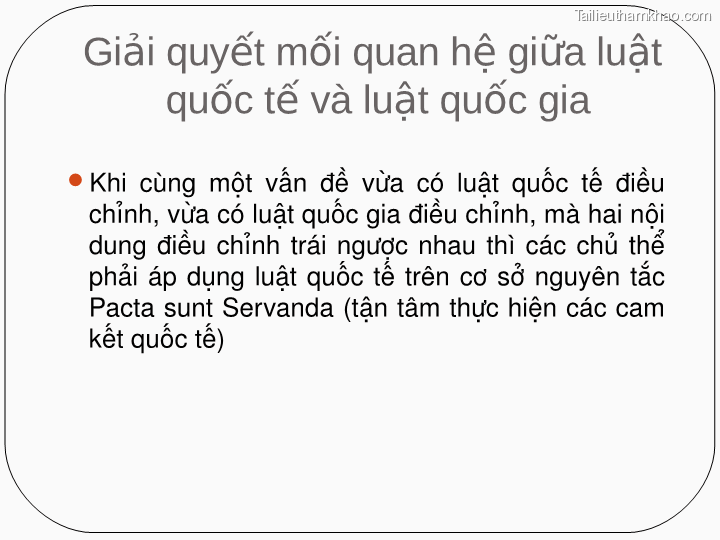 Tailieuthamkhao.com

Giải quyết mối quan hệ giữa luật quốc tế và luật quốc gia

Khi cùng một vấn đề vừa có luật quốc tế điều chỉnh, vừa có luật quốc gia điều chỉnh, mà hai nội dung điều chỉnh trái ngược nhau thì các chủ thể phải áp dụng luật quốc tế trên cơ sở nguyên tắc Pacta sunt Servanda (tận tâm thực hiện các cam kết quốc tế)